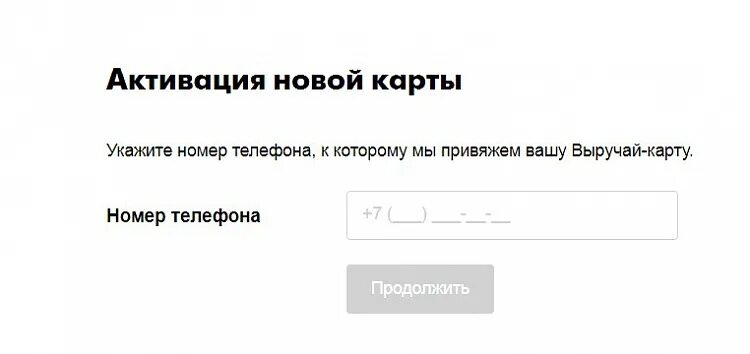 Активация новой карты

Укажите номер телефона, к которому мы привяжем вашу Выручай-карту.

Номер телефона

+7 (___) ___-__-__

Продолжить